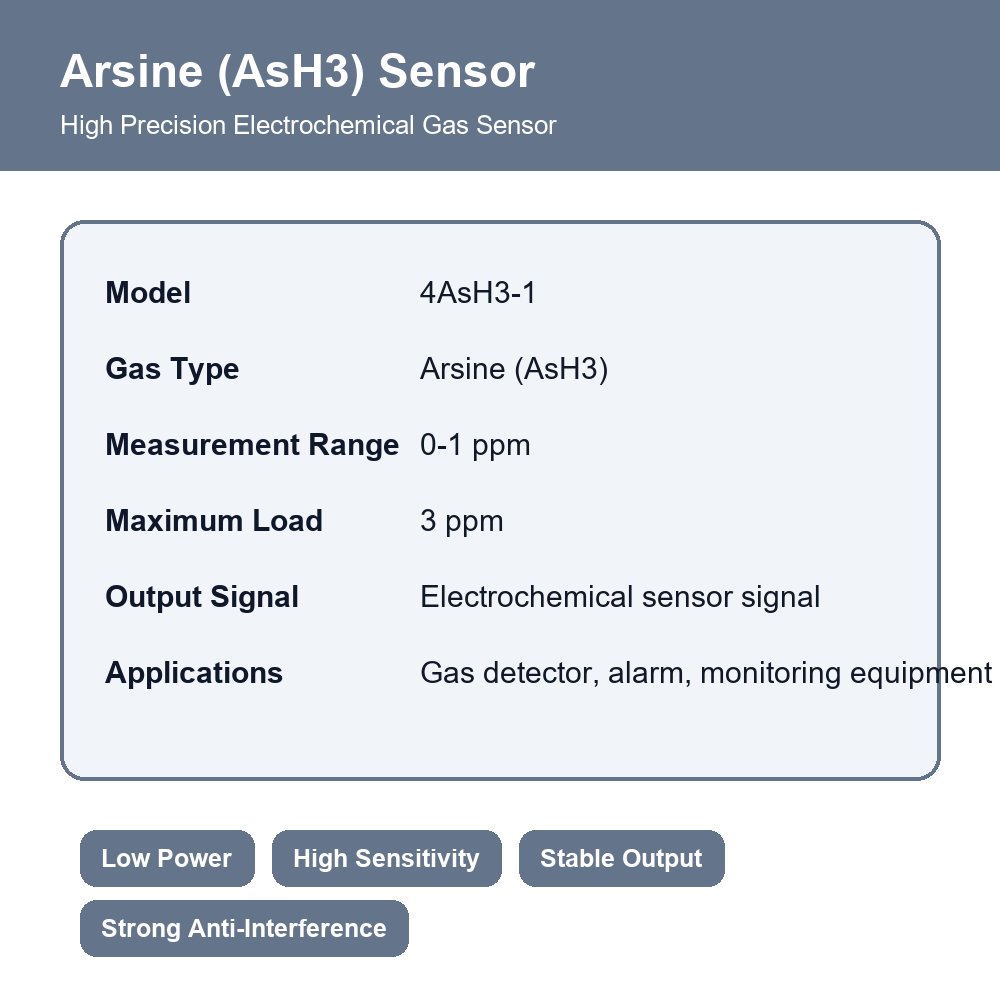 Arsine (AsH3) Sensor

High Precision Electrochemical Gas Sensor

Model 4AsH3-1

Gas Type Arsine (AsH3)

Measurement Range 0-1 ppm

Maximum Load 3 ppm

Output Signal Electrochemical sensor signal

Applications Gas detector, alarm, monitoring equipment

Low Power

High Sensitivity

Stable Output

Strong Anti-Interference